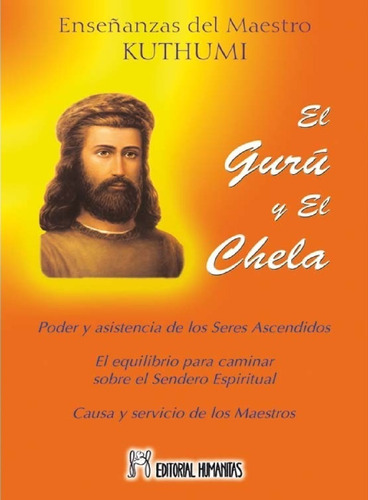 Enseñanzas del Maestro
KUTHUMI

El Gurú y El Chela

Poder y asistencia de los Seres Ascendidos

El equilibrio para caminar sobre el Sendero Espiritual

Causa y servicio de los Maestros

EDITORIAL HUMANITAS